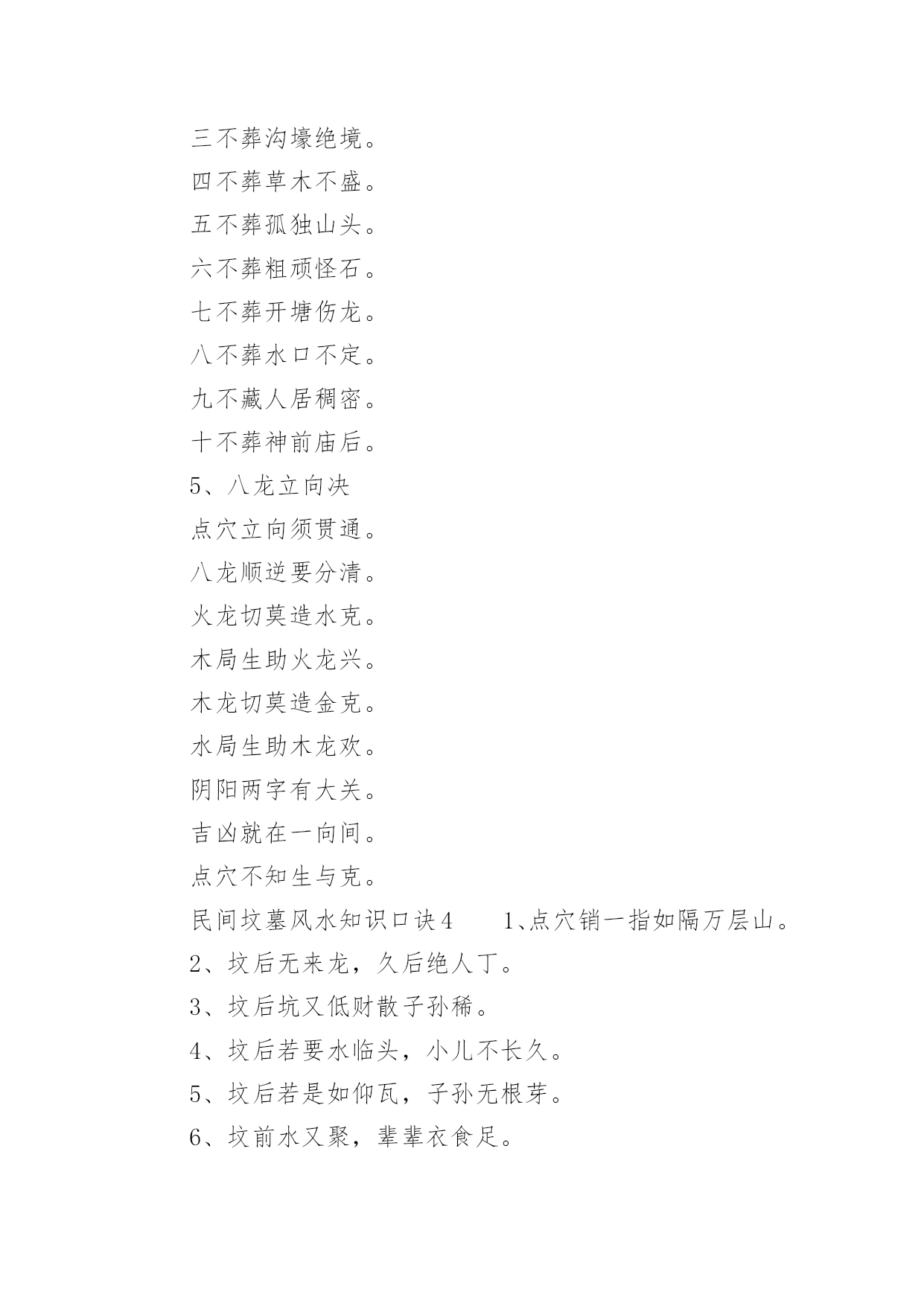 三不葬沟壕绝境。

四不葬草木不盛。

五不葬孤独山头。

六不葬粗顽怪石。

七不葬开塘伤龙。

八不葬水口不定。

九不藏人居稠密。

十不葬神前庙后。

5、八龙立向决

点穴立向须贯通。

八龙顺逆要分清。

火龙切莫造水克。

木局生助火龙兴。

木龙切莫造金克。

水局生助木龙欢。

阴阳两字有大关。

吉凶就在一向间。

点穴不知生与克。

民间坟墓风水知识口诀4　　1、点穴销一指如隔万层山。

2、坟后无来龙，久后绝人丁。

3、坟后坑又低财散子孙稀。

4、坟后若要水临头，小儿不长久。

5、坟后若是如仰瓦，子孙无根芽。

6、坟前水又聚，辈辈衣食足。